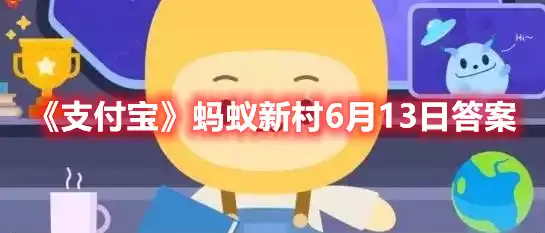 Hi~

《支付宝》蚂蚁新村6月13日答案